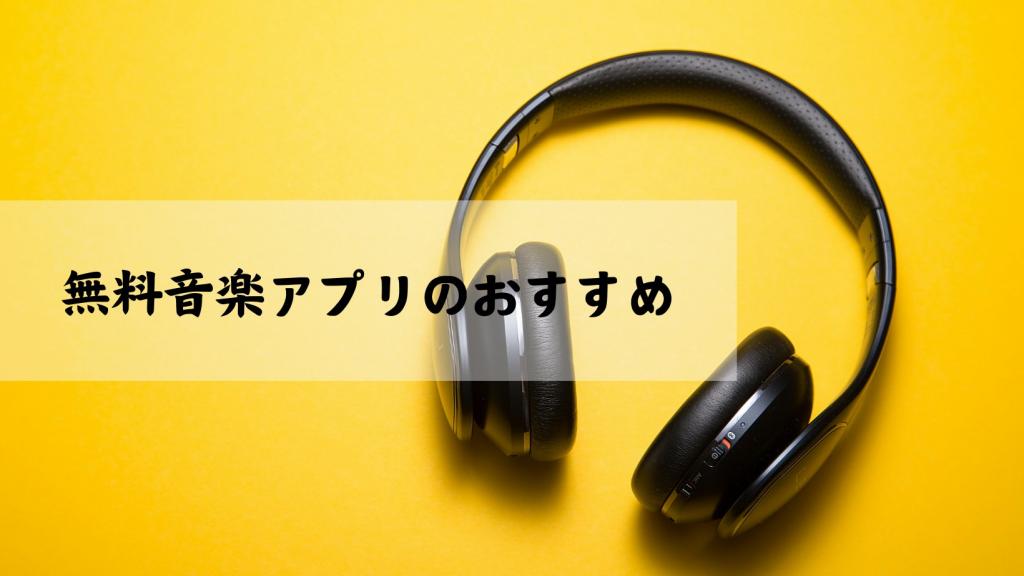 無料音楽アプリのおすすめ